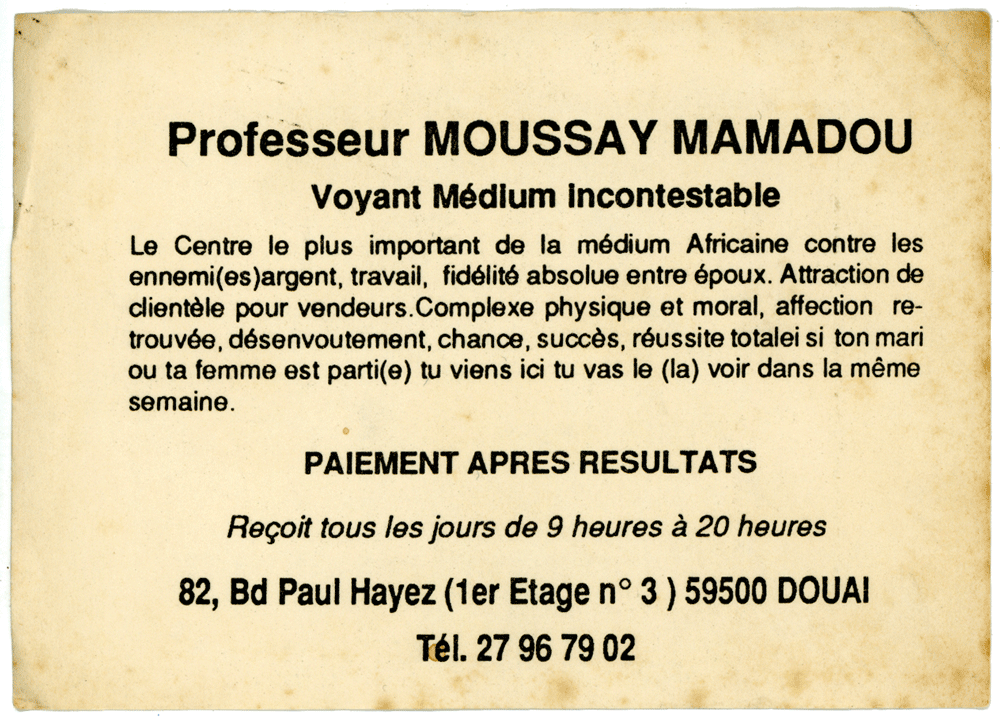 Professeur MOUSSAY MAMADOU

Voyant Médium Incontestable

Le Centre le plus important de la médium Africaine contre les ennemi(es)argent, travail, fidélité absolue entre époux. Attraction de clientèle pour vendeurs.Complexe physique et moral, affection retrouvée, désenvoutement, chance, succès, réussite totalei si ton mari ou ta femme est parti(e) tu viens ici tu vas le (la) voir dans la même semaine.

PAIEMENT APRES RESULTATS

Reçoit tous les jours de 9 heures à 20 heures

82, Bd Paul Hayez (1er Etage n° 3 ) 59500 DOUAI

Tél. 27 96 79 02